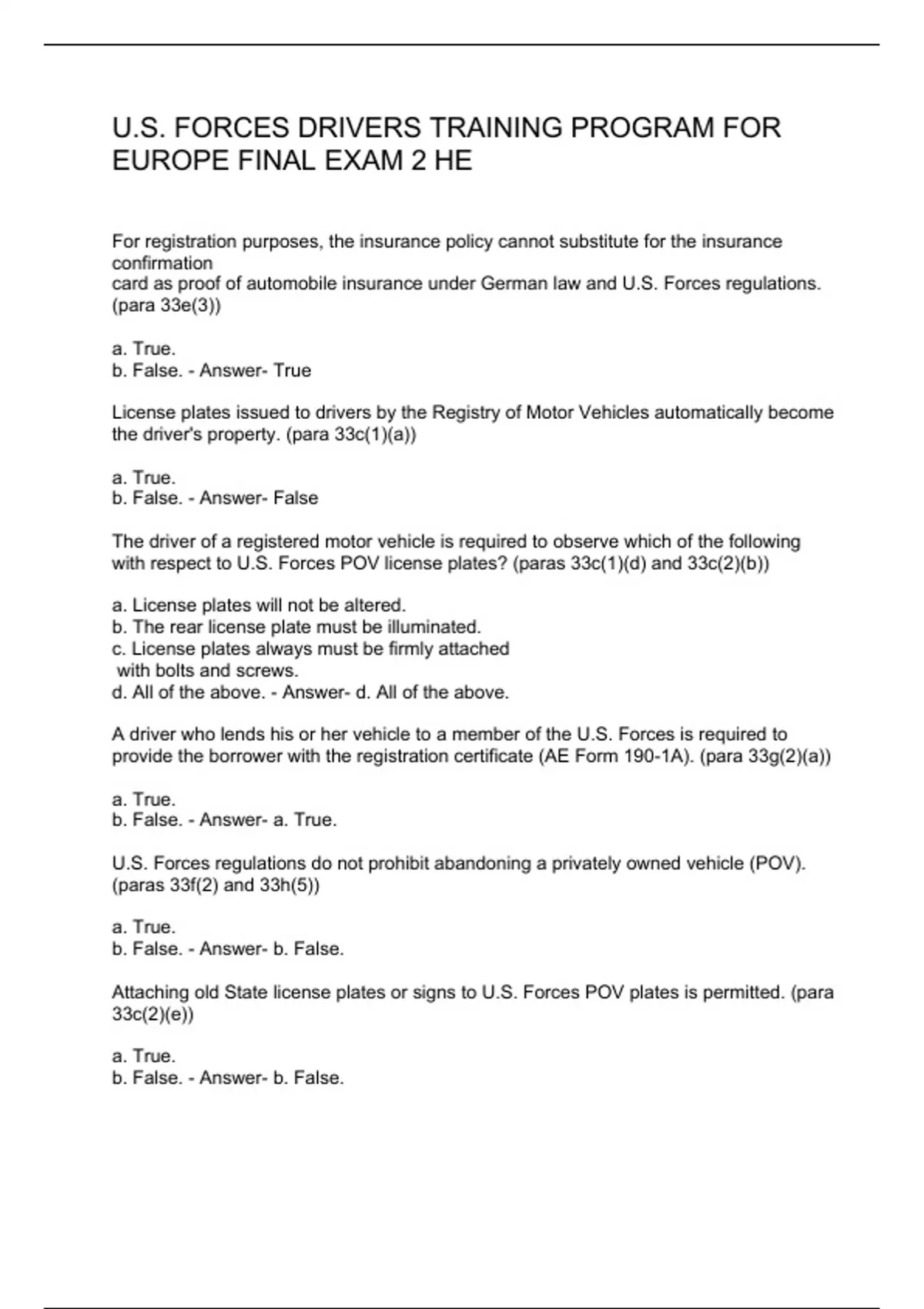 U.S. FORCES DRIVERS TRAINING PROGRAM FOR EUROPE FINAL EXAM 2 HE

For registration purposes, the insurance policy cannot substitute for the insurance confirmation
card as proof of automobile insurance under German law and U.S. Forces regulations. (para 33e(3))

a. True.
b. False. - Answer- True

License plates issued to drivers by the Registry of Motor Vehicles automatically become the driver's property. (para 33c(1)(a))

a. True.
b. False. - Answer- False

The driver of a registered motor vehicle is required to observe which of the following with respect to U.S. Forces POV license plates? (paras 33c(1)(d) and 33c(2)(b))

a. License plates will not be altered.
b. The rear license plate must be illuminated.
c. License plates always must be firmly attached
with bolts and screws.
d. All of the above. - Answer- d. All of the above.

A driver who lends his or her vehicle to a member of the U.S. Forces is required to provide the borrower with the registration certificate (AE Form 190-1A). (para 33g(2)(a))

a. True.
b. False. - Answer- a. True.

U.S. Forces regulations do not prohibit abandoning a privately owned vehicle (POV). (paras 33f(2) and 33h(5))

a. True.
b. False. - Answer- b. False.

Attaching old State license plates or signs to U.S. Forces POV plates is permitted. (para 33c(2)(e))

a. True.
b. False. - Answer- b. False.